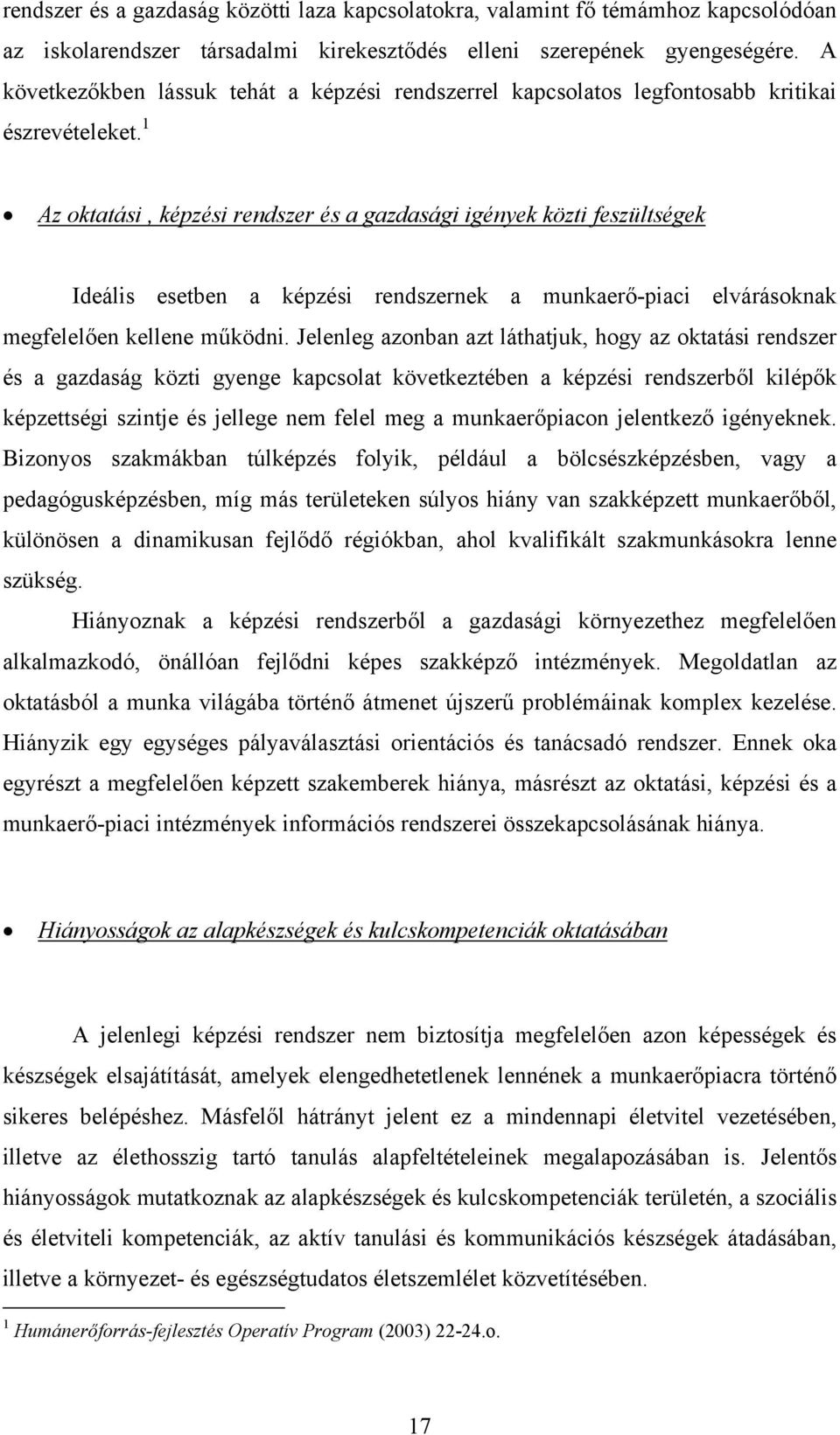 rendszer és a gazdaság közötti laza kapcsolatokra, valamint fő témámhoz kapcsolódóan az iskolarendszer társadalmi kirekesztődés elleni szerepének gyengeségére. A következőkben lássuk tehát a képzési rendszerrel kapcsolatos legfontosabb kritikai észrevételeket.$^1$

• Az oktatási , képzési rendszer és a gazdasági igények közti feszültségek

Ideális esetben a képzési rendszernek a munkaerő-piaci elvárásoknak megfelelően kellene működni. Jelenleg azonban azt láthatjuk, hogy az oktatási rendszer és a gazdaság közti gyenge kapcsolat következtében a képzési rendszerből kilépők képzettségi szintje és jellege nem felel meg a munkaerőpiacon jelentkező igényeknek. Bizonyos szakmákban túlképzés folyik, például a bölcsészképzésben, vagy a pedagógusképzésben, míg más területeken súlyos hiány van szakképzett munkaerőből, különösen a dinamikusan fejlődő régiókban, ahol kvalifikált szakmunkásokra lenne szükség.

Hiányoznak a képzési rendszerből a gazdasági környezethez megfelelően alkalmazkodó, önállóan fejlődni képes szakképző intézmények. Megoldatlan az oktatásból a munka világába történő átmenet újszerű problémáinak komplex kezelése. Hiányzik egy egységes pályaválasztási orientációs és tanácsadó rendszer. Ennek oka egyrészt a megfelelően képzett szakemberek hiánya, másrészt az oktatási, képzési és a munkaerő-piaci intézmények információs rendszerei összekapcsolásának hiánya.

• Hiányosságok az alapkészségek és kulcskompetenciák oktatásában

A jelenlegi képzési rendszer nem biztosítja megfelelően azon képességek és készségek elsajátítását, amelyek elengedhetetlenek lennének a munkaerőpiacra történő sikeres belépéshez. Másfelől hátrányt jelent ez a mindennapi életvitel vezetésében, illetve az élethosszig tartó tanulás alapfeltételeinek megalapozásában is. Jelentős hiányosságok mutatkoznak az alapkészségek és kulcskompetenciák területén, a szociális és életviteli kompetenciák, az aktív tanulási és kommunikációs készségek átadásában, illetve a környezet- és egészségtudatos életszemlélet közvetítésében.

$^1$ Humánerőforrás-fejlesztés Operatív Program (2003) 22-24.o.

17